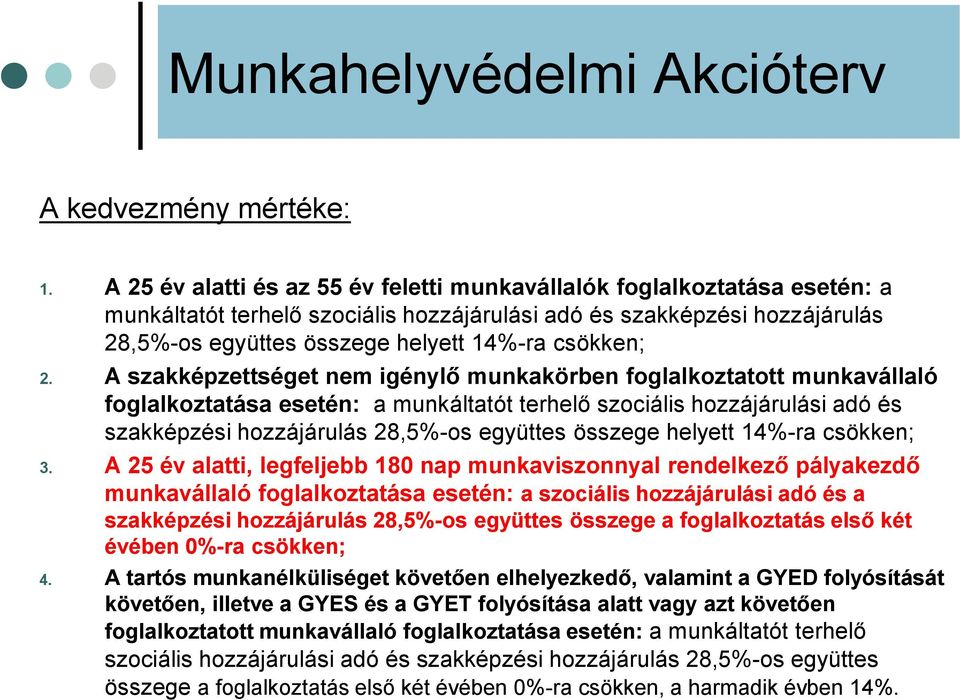 Munkahelyvédelmi Akcióterv

A kedvezmény mértéke:

1. A 25 év alatti és az 55 év feletti munkavállalók foglalkoztatása esetén: a munkáltatót terhelő szociális hozzájárulási adó és szakképzési hozzájárulás 28,5%-os együttes összege helyett 14%-ra csökken;

2. A szakképzettséget nem igénylő munkakörben foglalkoztatott munkavállaló foglalkoztatása esetén: a munkáltatót terhelő szociális hozzájárulási adó és szakképzési hozzájárulás 28,5%-os együttes összege helyett 14%-ra csökken;

3. A 25 év alatti, legfeljebb 180 nap munkaviszonnyal rendelkező pályakezdő munkavállaló foglalkoztatása esetén: a szociális hozzájárulási adó és a szakképzési hozzájárulás 28,5%-os együttes összege a foglalkoztatás első két évében 0%-ra csökken;

4. A tartós munkanélküliséget követően elhelyezkedő, valamint a GYED folyósítását követően, illetve a GYES és a GYET folyósítása alatt vagy azt követően foglalkoztatott munkavállaló foglalkoztatása esetén: a munkáltatót terhelő szociális hozzájárulási adó és szakképzési hozzájárulás 28,5%-os együttes összege a foglalkoztatás első két évében 0%-ra csökken, a harmadik évben 14%.